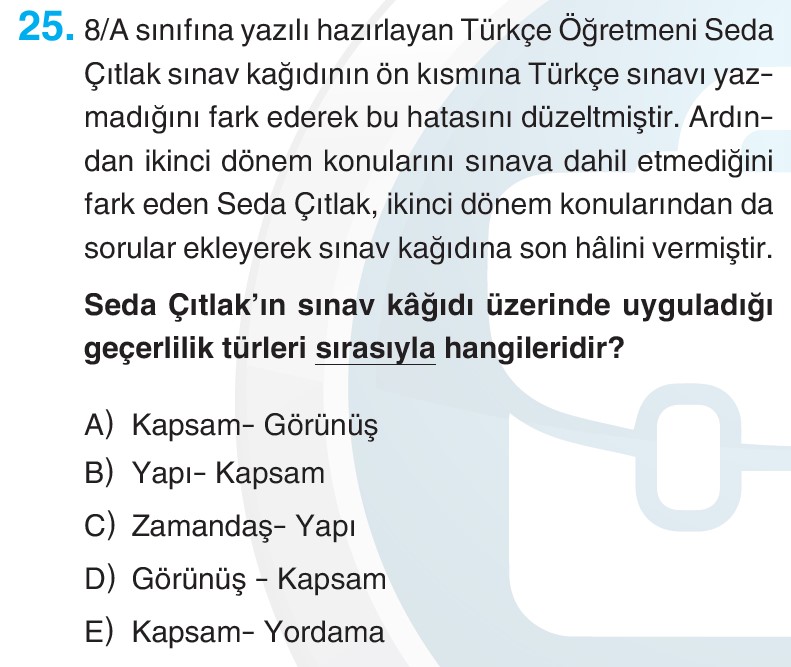 25. 8/A sınıfına yazılı hazırlayan Türkçe Öğretmeni Seda Çıtlak sınav kağıdının ön kısmına Türkçe sınavı yazmadığını fark ederek bu hatasını düzeltmiştir. Ardından ikinci dönem konularını sınava dahil etmediğini fark eden Seda Çıtlak, ikinci dönem konularından da sorular ekleyerek sınav kağıdına son hâlini vermiştir.

Seda Çıtlak'ın sınav kâğıdı üzerinde uyguladığı geçerlilik türleri sırasıyla hangileridir?

A) Kapsam- Görünüş
B) Yapı- Kapsam
C) Zamandaş- Yapı
D) Görünüş - Kapsam
E) Kapsam- Yordama